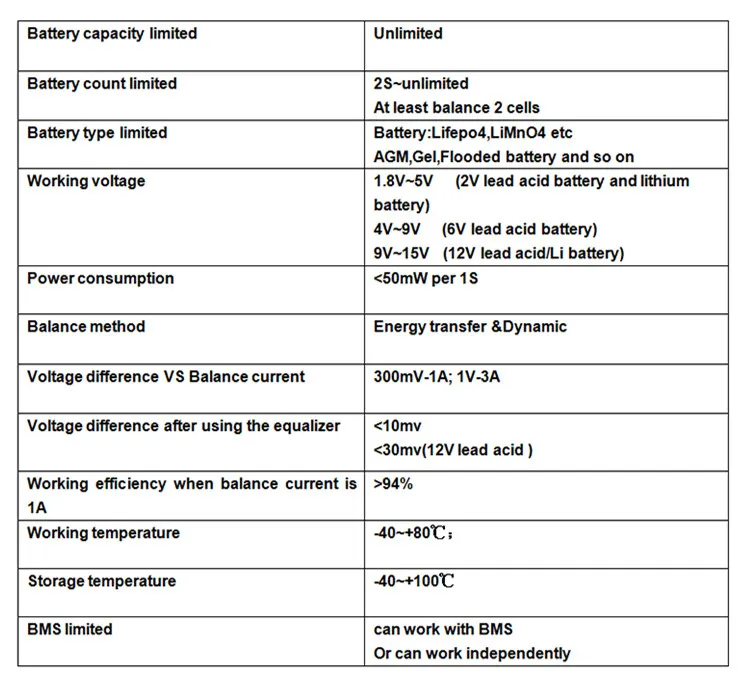 | Battery capacity limited | Unlimited |
|---|---|
| Battery count limited | 2S~unlimited At least balance 2 cells |
| Battery type limited | Battery:Lifepo4,LiMnO4 etc AGM,Gel,Flooded battery and so on |
| Working voltage | 1.8V~5V (2V lead acid battery and lithium battery) 4V~9V (6V lead acid battery) 9V~15V (12V lead acid/Li battery) |
| Power consumption | <50mW per 1S |
| Balance method | Energy transfer &Dynamic |
| Voltage difference VS Balance current | 300mV-1A; 1V-3A |
| Voltage difference after using the equalizer | <10mv <30mv(12V lead acid ) |
| Working efficiency when balance current is 1A | >94% |
| Working temperature | -40~+80℃; |
| Storage temperature | -40~+100℃ |
| BMS limited | can work with BMS Or can work independently |